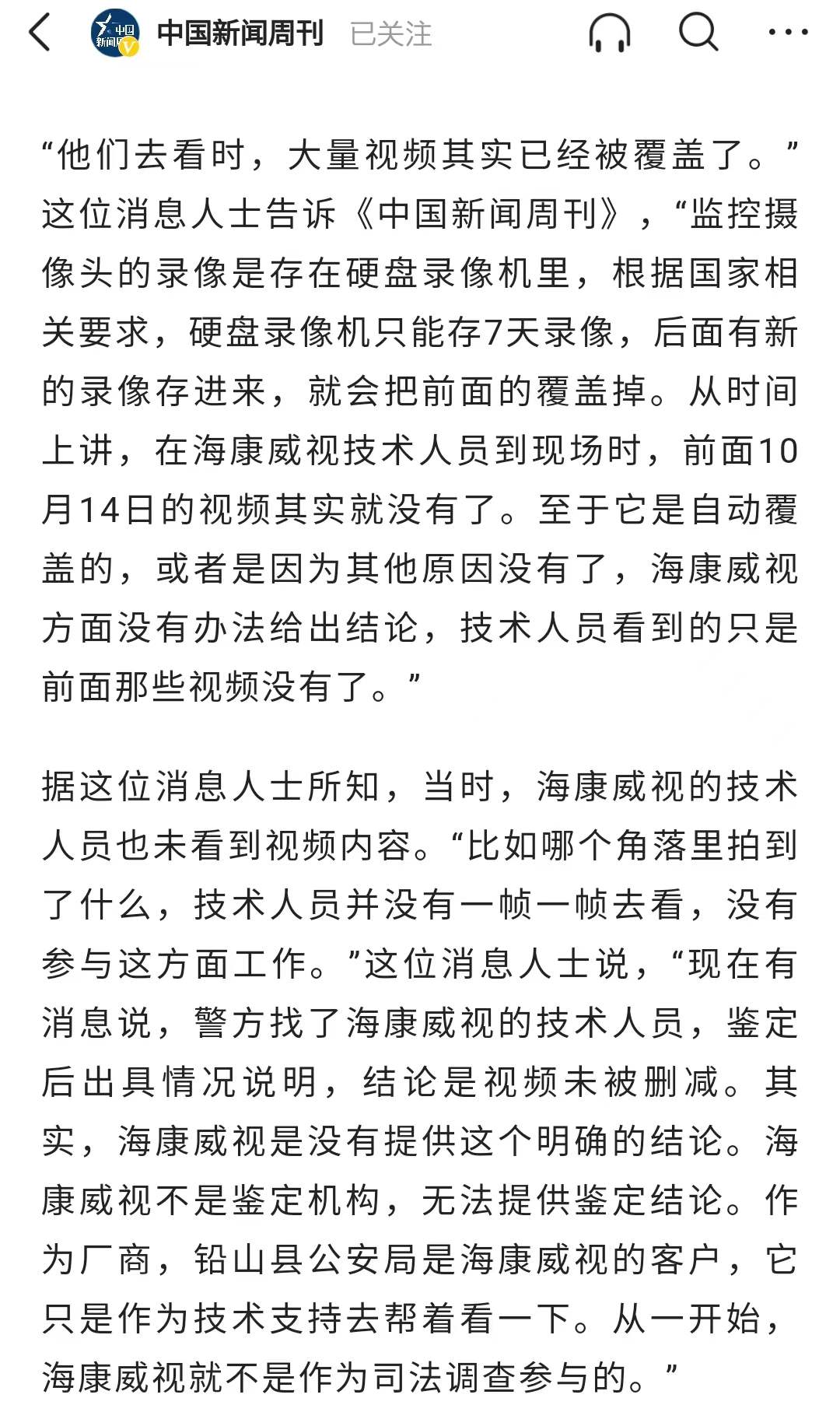 中国新闻周刊 已关注

“他们去看时，大量视频其实已经被覆盖了。”这位消息人士告诉《中国新闻周刊》，“监控摄像头的录像是存在硬盘录像机里，根据国家相关要求，硬盘录像机只能存7天录像，后面有新的录像存进来，就会把前面的覆盖掉。从时间上讲，在海康威视技术人员到现场时，前面10月14日的视频其实就没有了。至于它是自动覆盖的，或者是因为其他原因没有了，海康威视方面没有办法给出结论，技术人员看到的只是前面那些视频没有了。”

据这位消息人士所知，当时，海康威视的技术人员也未看到视频内容。“比如哪个角落里拍到了什么，技术人员并没有一帧一帧去看，没有参与这方面工作。”这位消息人士说，“现在有消息说，警方找了海康威视的技术人员，鉴定后出具情况说明，结论是视频未被删减。其实，海康威视是没有提供这个明确的结论。海康威视不是鉴定机构，无法提供鉴定结论。作为厂商，铅山县公安局是海康威视的客户，它只是作为技术支持去帮着看一下。从一开始，海康威视就不是作为司法调查参与的。”